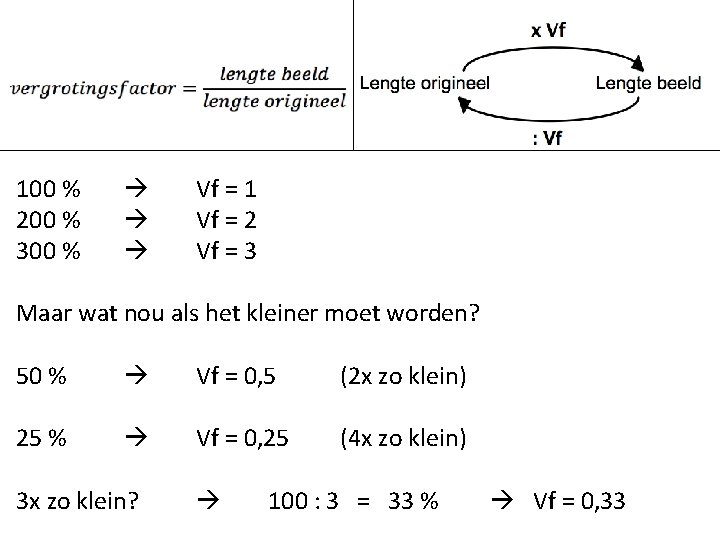 $vergrotingsfactor = \frac{lengte\ beeld}{lengte\ origineel}$

x Vf

Lengte origineel

Lengte beeld

: Vf

100 % → Vf = 1
200 % → Vf = 2
300 % → Vf = 3

Maar wat nou als het kleiner moet worden?

50 % → Vf = 0,5 (2x zo klein)

25 % → Vf = 0,25 (4x zo klein)

3x zo klein? → 100 : 3 = 33 % → Vf = 0,33